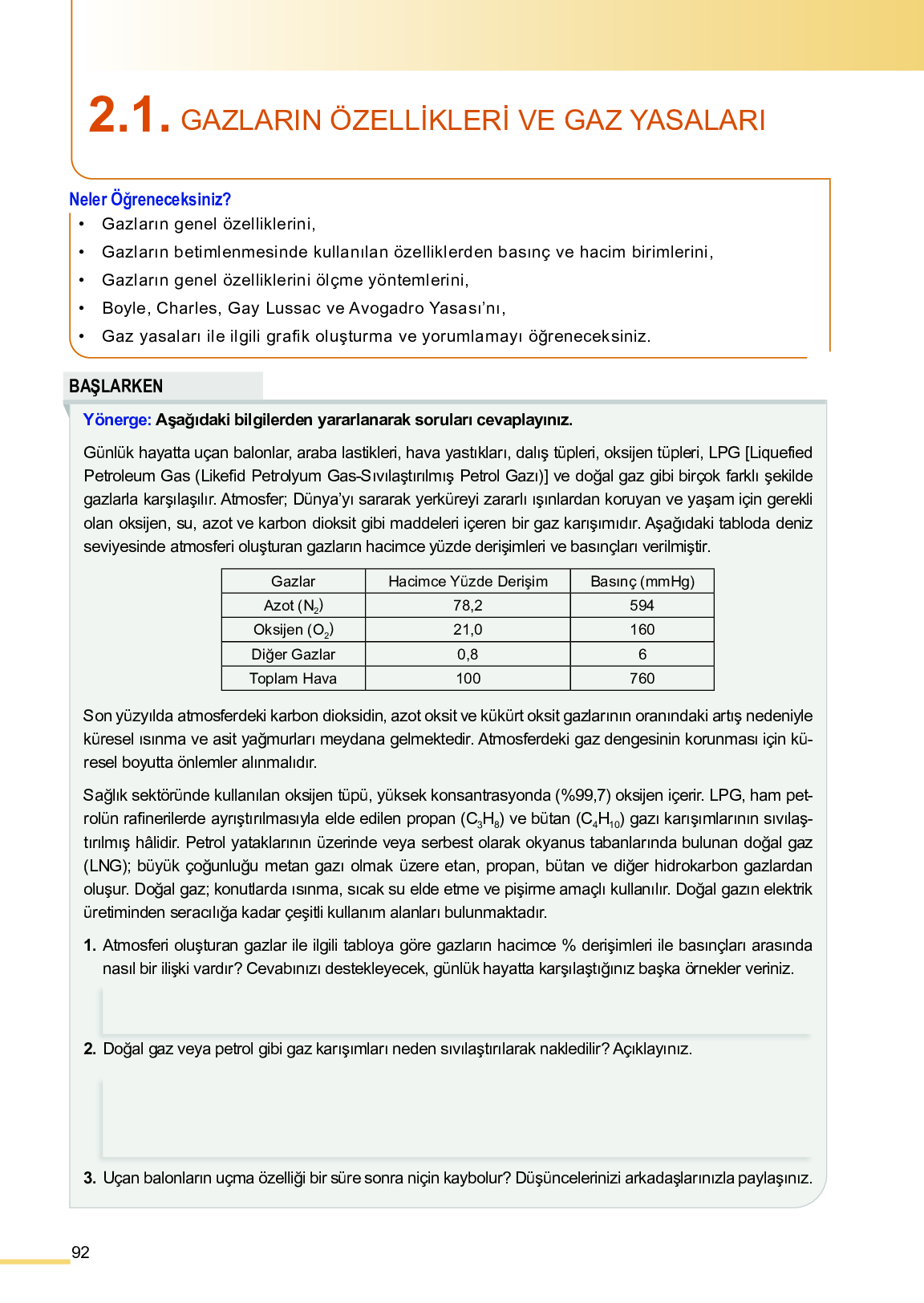 2.1. GAZLARIN ÖZELLİKLERİ VE GAZ YASALARI

Neler Öğreneceksiniz?
• Gazların genel özelliklerini,
• Gazların betimlenmesinde kullanılan özelliklerden basınç ve hacim birimlerini,
• Gazların genel özelliklerini ölçme yöntemlerini,
• Boyle, Charles, Gay Lussac ve Avogadro Yasası'nı,
• Gaz yasaları ile ilgili grafik oluşturma ve yorumlamayı öğreneceksiniz.

BAŞLARKEN

Yönerge: Aşağıdaki bilgilerden yararlanarak soruları cevaplayınız.

Günlük hayatta uçan balonlar, araba lastikleri, hava yastıkları, dalış tüpleri, oksijen tüpleri, LPG [Liquefied Petroleum Gas (Likefid Petrolyum Gas-Sıvılaştırılmış Petrol Gazı)] ve doğal gaz gibi birçok farklı şekilde gazlarla karşılaşılır. Atmosfer; Dünya'yı sararak yerküreyi zararlı ışınlardan koruyan ve yaşam için gerekli olan oksijen, su, azot ve karbon dioksit gibi maddeleri içeren bir gaz karışımıdır. Aşağıdaki tabloda deniz seviyesinde atmosferi oluşturan gazların hacimce yüzde derişimleri ve basınçları verilmiştir.

| Gazlar | Hacimce Yüzde Derişim | Basınç (mmHg) |
|---|---|---|
| Azot ($N_2$) | 78,2 | 594 |
| Oksijen ($O_2$) | 21,0 | 160 |
| Diğer Gazlar | 0,8 | 6 |
| Toplam Hava | 100 | 760 |

Son yüzyılda atmosferdeki karbon dioksidin, azot oksit ve kükürt oksit gazlarının oranındaki artış nedeniyle küresel ısınma ve asit yağmurları meydana gelmektedir. Atmosferdeki gaz dengesinin korunması için küresel boyutta önlemler alınmalıdır.

Sağlık sektöründe kullanılan oksijen tüpü, yüksek konsantrasyonda (%99,7) oksijen içerir. LPG, ham petrolün rafinerilerde ayrıştırılmasıyla elde edilen propan ($C_3H_8$) ve bütan ($C_4H_{10}$) gazı karışımlarının sıvılaştırılmış hâlidir. Petrol yataklarının üzerinde veya serbest olarak okyanus tabanlarında bulunan doğal gaz (LNG); büyük çoğunluğu metan gazı olmak üzere etan, propan, bütan ve diğer hidrokarbon gazlardan oluşur. Doğal gaz; konutlarda ısınma, sıcak su elde etme ve pişirme amaçlı kullanılır. Doğal gazın elektrik üretiminden seracılığa kadar çeşitli kullanım alanları bulunmaktadır.

1. Atmosferi oluşturan gazlar ile ilgili tabloya göre gazların hacimce % derişimleri ile basınçları arasında nasıl bir ilişki vardır? Cevabınızı destekleyecek, günlük hayatta karşılaştığınız başka örnekler veriniz.

2. Doğal gaz veya petrol gibi gaz karışımları neden sıvılaştırılarak nakledilir? Açıklayınız.

3. Uçan balonların uçma özelliği bir süre sonra niçin kaybolur? Düşüncelerinizi arkadaşlarınızla paylaşınız.

92